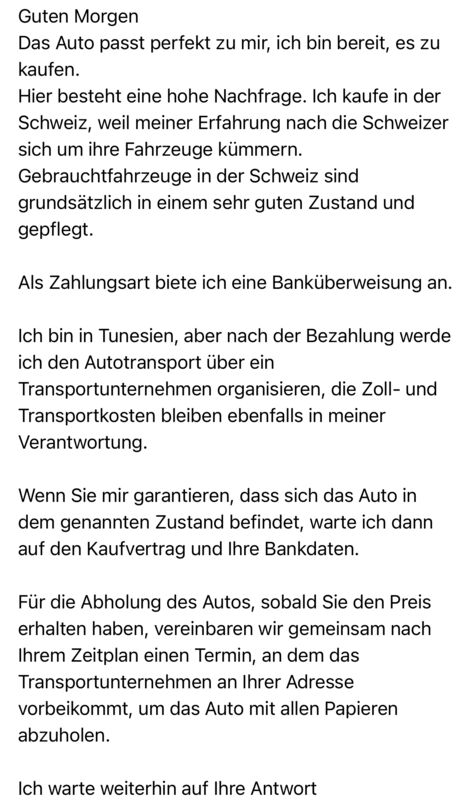 Guten Morgen
Das Auto passt perfekt zu mir, ich bin bereit, es zu kaufen.
Hier besteht eine hohe Nachfrage. Ich kaufe in der Schweiz, weil meiner Erfahrung nach die Schweizer sich um ihre Fahrzeuge kümmern.
Gebrauchtfahrzeuge in der Schweiz sind grundsätzlich in einem sehr guten Zustand und gepflegt.

Als Zahlungsart biete ich eine Banküberweisung an.

Ich bin in Tunesien, aber nach der Bezahlung werde ich den Autotransport über ein Transportunternehmen organisieren, die Zoll- und Transportkosten bleiben ebenfalls in meiner Verantwortung.

Wenn Sie mir garantieren, dass sich das Auto in dem genannten Zustand befindet, warte ich dann auf den Kaufvertrag und Ihre Bankdaten.

Für die Abholung des Autos, sobald Sie den Preis erhalten haben, vereinbaren wir gemeinsam nach Ihrem Zeitplan einen Termin, an dem das Transportunternehmen an Ihrer Adresse vorbeikommt, um das Auto mit allen Papieren abzuholen.

Ich warte weiterhin auf Ihre Antwort